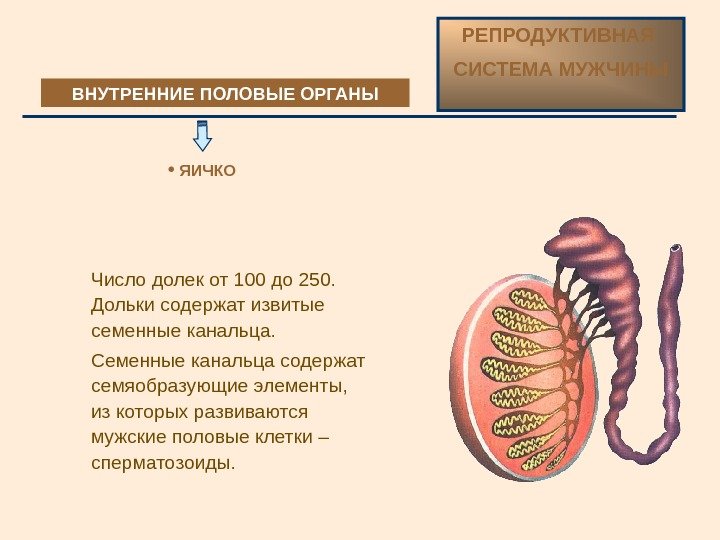 РЕПРОДУКТИВНАЯ СИСТЕМА МУЖЧИНЫ

ВНУТРЕННИЕ ПОЛОВЫЕ ОРГАНЫ

• ЯИЧКО

Число долек от 100 до 250. Дольки содержат извитые семенные канальца.

Семенные канальца содержат семяобразующие элементы, из которых развиваются мужские половые клетки – сперматозоиды.